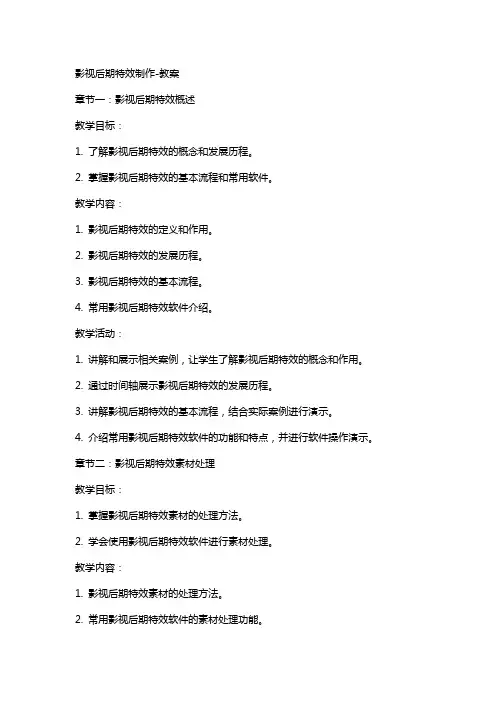 影视后期特效制作-教案

章节一：影视后期特效概述

教学目标：

1. 了解影视后期特效的概念和发展历程。

2. 掌握影视后期特效的基本流程和常用软件。

教学内容：

1. 影视后期特效的定义和作用。

2. 影视后期特效的发展历程。

3. 影视后期特效的基本流程。

4. 常用影视后期特效软件介绍。

教学活动：

1. 讲解和展示相关案例，让学生了解影视后期特效的概念和作用。

2. 通过时间轴展示影视后期特效的发展历程。

3. 讲解影视后期特效的基本流程，结合实际案例进行演示。

4. 介绍常用影视后期特效软件的功能和特点，并进行软件操作演示。

章节二：影视后期特效素材处理

教学目标：

1. 掌握影视后期特效素材的处理方法。

2. 学会使用影视后期特效软件进行素材处理。

教学内容：

1. 影视后期特效素材的处理方法。

2. 常用影视后期特效软件的素材处理功能。